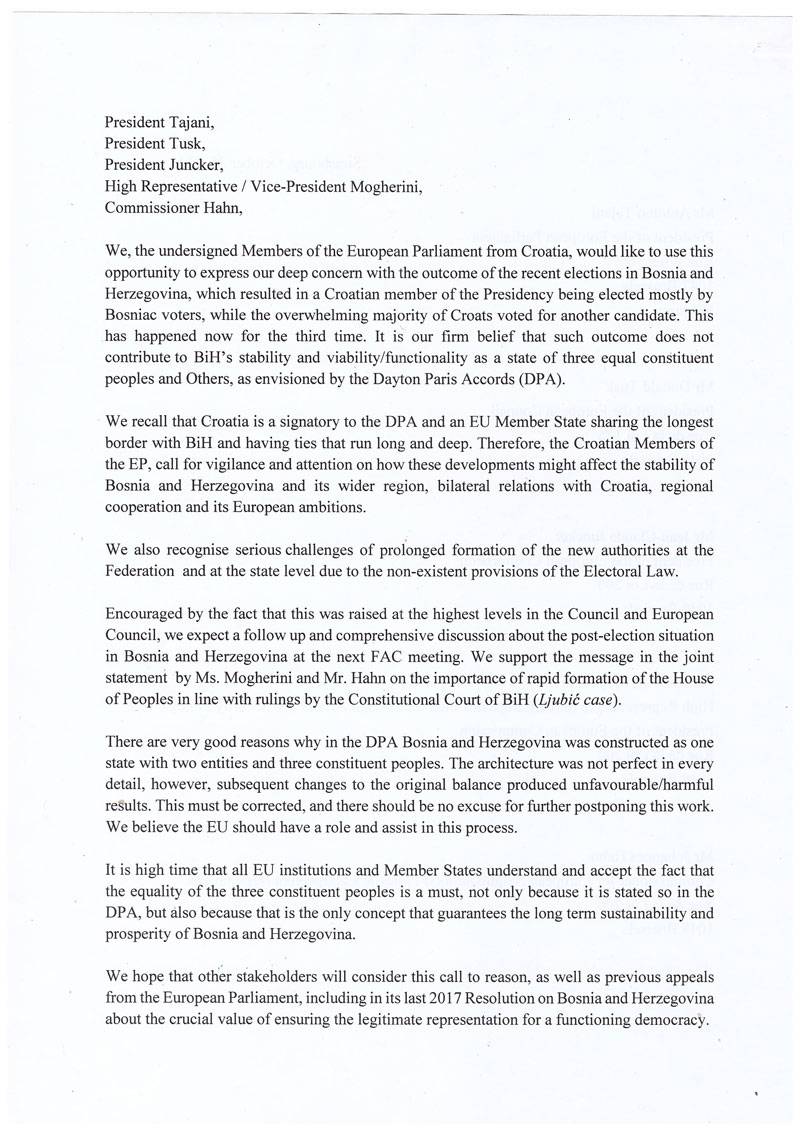 President Tajani,
President Tusk,
President Juncker,
High Representative / Vice-President Mogherini,
Commissioner Hahn,

We, the undersigned Members of the European Parliament from Croatia, would like to use this opportunity to express our deep concern with the outcome of the recent elections in Bosnia and Herzegovina, which resulted in a Croatian member of the Presidency being elected mostly by Bosniac voters, while the overwhelming majority of Croats voted for another candidate. This has happened now for the third time. It is our firm belief that such outcome does not contribute to BiH's stability and viability/functionality as a state of three equal constituent peoples and Others, as envisioned by the Dayton Paris Accords (DPA).

We recall that Croatia is a signatory to the DPA and an EU Member State sharing the longest border with BiH and having ties that run long and deep. Therefore, the Croatian Members of the EP, call for vigilance and attention on how these developments might affect the stability of Bosnia and Herzegovina and its wider region, bilateral relations with Croatia, regional cooperation and its European ambitions.

We also recognise serious challenges of prolonged formation of the new authorities at the Federation and at the state level due to the non-existent provisions of the Electoral Law.

Encouraged by the fact that this was raised at the highest levels in the Council and European Council, we expect a follow up and comprehensive discussion about the post-election situation in Bosnia and Herzegovina at the next FAC meeting. We support the message in the joint statement by Ms. Mogherini and Mr. Hahn on the importance of rapid formation of the House of Peoples in line with rulings by the Constitutional Court of BiH (Ljubić case).

There are very good reasons why in the DPA Bosnia and Herzegovina was constructed as one state with two entities and three constituent peoples. The architecture was not perfect in every detail, however, subsequent changes to the original balance produced unfavourable/harmful results. This must be corrected, and there should be no excuse for further postponing this work. We believe the EU should have a role and assist in this process.

It is high time that all EU institutions and Member States understand and accept the fact that the equality of the three constituent peoples is a must, not only because it is stated so in the DPA, but also because that is the only concept that guarantees the long term sustainability and prosperity of Bosnia and Herzegovina.

We hope that other stakeholders will consider this call to reason, as well as previous appeals from the European Parliament, including in its last 2017 Resolution on Bosnia and Herzegovina about the crucial value of ensuring the legitimate representation for a functioning democracy.